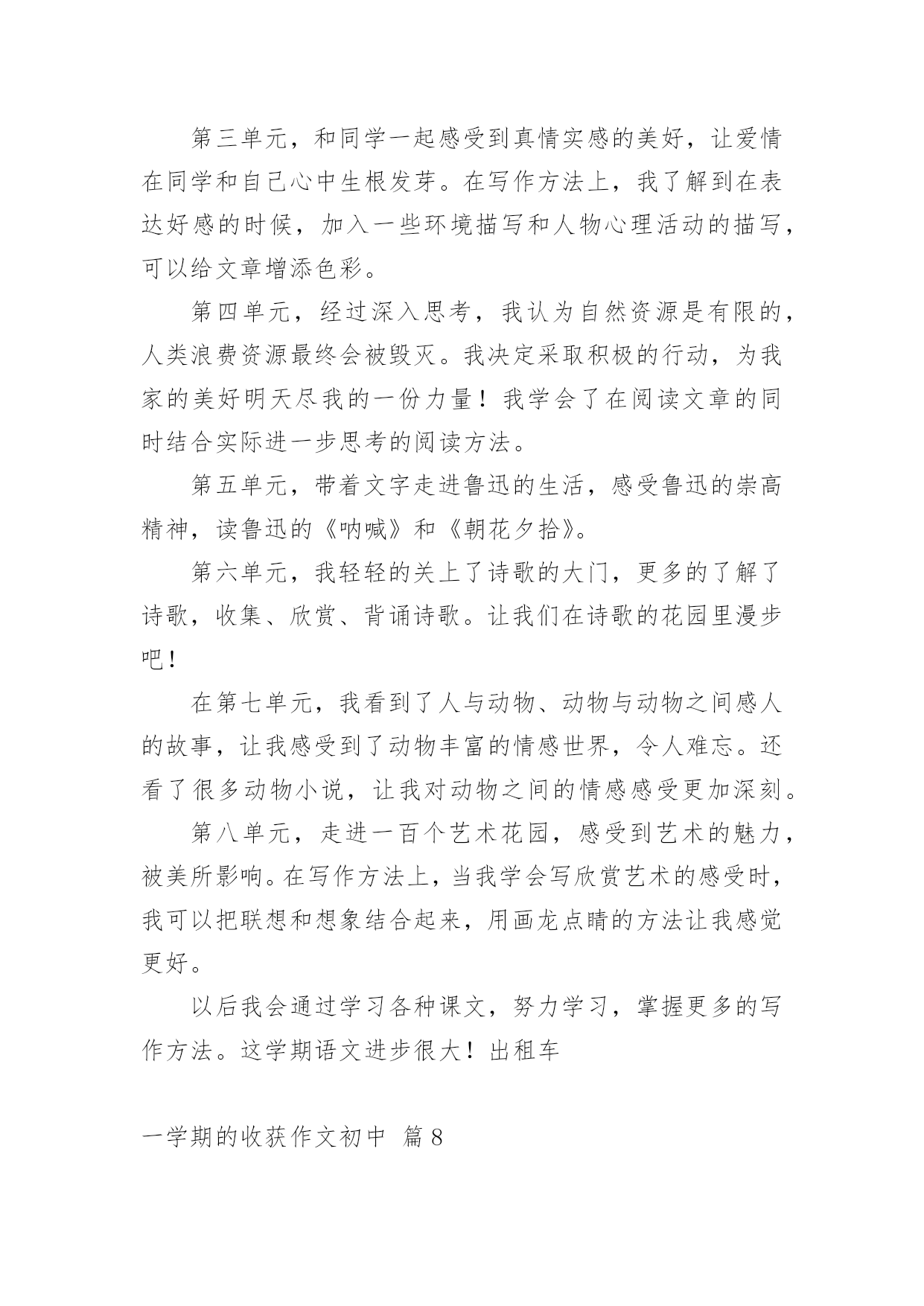 第三单元，和同学一起感受到真情实感的美好，让爱情在同学和自己心中生根发芽。在写作方法上，我了解到在表达好感的时候，加入一些环境描写和人物心理活动的描写，可以给文章增添色彩。

第四单元，经过深入思考，我认为自然资源是有限的，人类浪费资源最终会被毁灭。我决定采取积极的行动，为我家的美好明天尽我的一份力量！我学会了在阅读文章的同时结合实际进一步思考的阅读方法。

第五单元，带着文字走进鲁迅的生活，感受鲁迅的崇高精神，读鲁迅的《呐喊》和《朝花夕拾》。

第六单元，我轻轻的关上了诗歌的大门，更多的了解了诗歌，收集、欣赏、背诵诗歌。让我们在诗歌的花园里漫步吧！

在第七单元，我看到了人与动物、动物与动物之间感人的故事，让我感受到了动物丰富的情感世界，令人难忘。还看了很多动物小说，让我对动物之间的情感感受更加深刻。

第八单元，走进一百个艺术花园，感受到艺术的魅力，被美所影响。在写作方法上，当我学会写欣赏艺术的感受时，我可以把联想和想象结合起来，用画龙点睛的方法让我感觉更好。

以后我会通过学习各种课文，努力学习，掌握更多的写作方法。这学期语文进步很大！出租车

一学期的收获作文初中 篇8